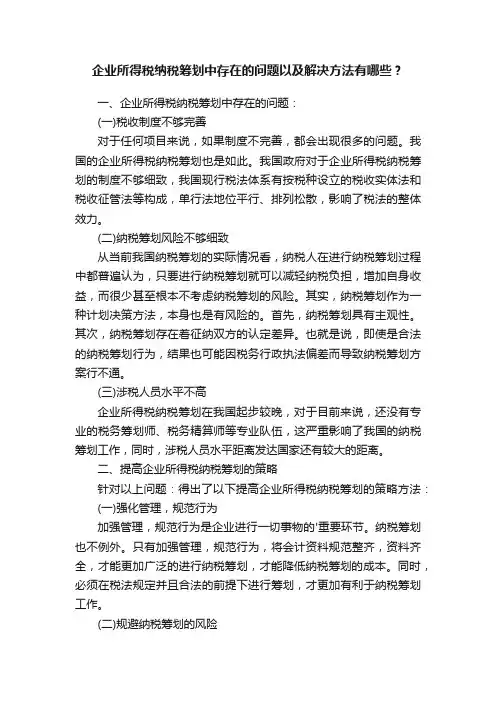 企业所得税纳税筹划中存在的问题以及解决方法有哪些？

一、企业所得税纳税筹划中存在的问题：

(一)税收制度不够完善

对于任何项目来说，如果制度不完善，都会出现很多的问题。我国的企业所得税纳税筹划也是如此。我国政府对于企业所得税纳税筹划的制度不够细致，我国现行税法体系有按税种设立的税收实体法和税收征管法等构成，单行法地位平行、排列松散，影响了税法的整体效力。

(二)纳税筹划风险不够细致

从当前我国纳税筹划的实际情况看，纳税人在进行纳税筹划过程中都普遍认为，只要进行纳税筹划就可以减轻纳税负担，增加自身收益，而很少甚至根本不考虑纳税筹划的风险。其实，纳税筹划作为一种计划决策方法，本身也是有风险的。首先，纳税筹划具有主观性。其次，纳税筹划存在着征纳双方的认定差异。也就是说，即使是合法的纳税筹划行为，结果也可能因税务行政执法偏差而导致纳税筹划方案行不通。

(三)涉税人员水平不高

企业所得税纳税筹划在我国起步较晚，对于目前来说，还没有专业的税务筹划师、税务精算师等专业队伍，这严重影响了我国的纳税筹划工作，同时，涉税人员水平距离发达国家还有较大的距离。

二、提高企业所得税纳税筹划的策略

针对以上问题：得出了以下提高企业所得税纳税筹划的策略方法：

(一)强化管理，规范行为

加强管理，规范行为是企业进行一切事物的'重要环节。纳税筹划也不例外。只有加强管理，规范行为，将会计资料规范整齐，资料齐全，才能更加广泛的进行纳税筹划，才能降低纳税筹划的成本。同时，必须在税法规定并且合法的前提下进行筹划，才更加有利于纳税筹划工作。

(二)规避纳税筹划的风险